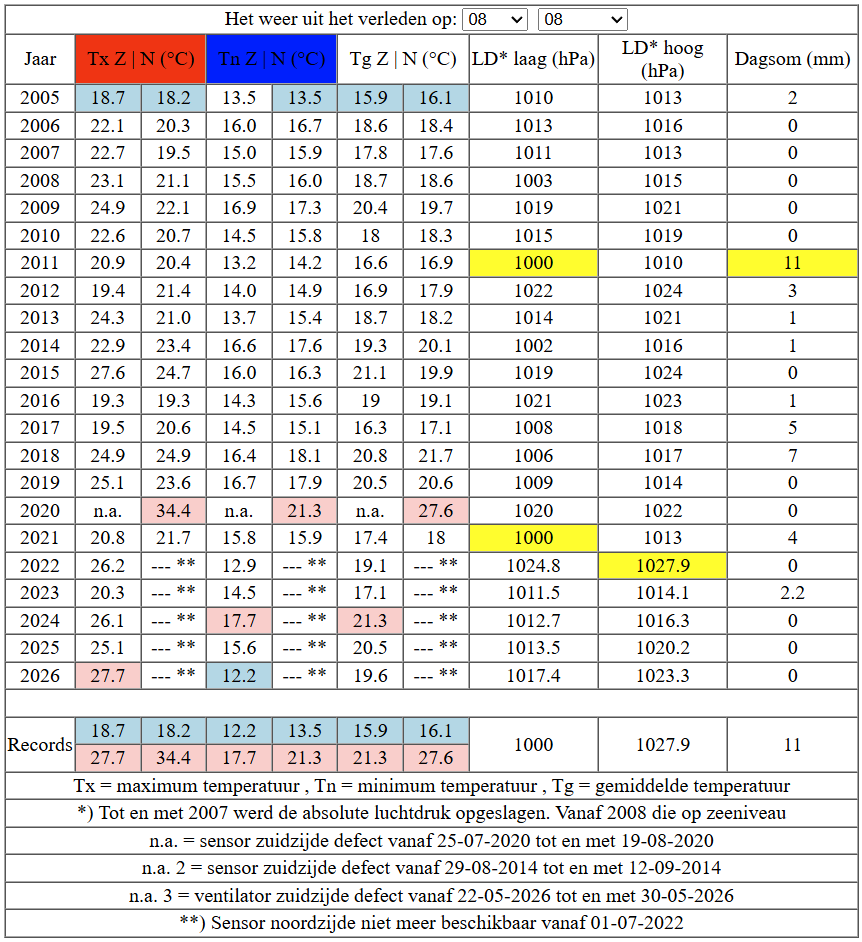 Het weer uit het verleden op: 08 08

| Jaar | Tx Z \| N (°C) | | Tn Z \| N (°C) | | Tg Z \| N (°C) | | LD* laag (hPa) | LD* hoog (hPa) | Dagsom (mm) |
|---|---|---|---|---|---|---|---|---|---|
| 2005 | 18.7 | 18.2 | 13.5 | 13.5 | 15.9 | 16.1 | 1010 | 1013 | 2 |
| 2006 | 22.1 | 20.3 | 16.0 | 16.7 | 18.6 | 18.4 | 1013 | 1016 | 0 |
| 2007 | 22.7 | 19.5 | 15.0 | 15.9 | 17.8 | 17.6 | 1011 | 1013 | 0 |
| 2008 | 23.1 | 21.1 | 15.5 | 16.0 | 18.7 | 18.6 | 1003 | 1015 | 0 |
| 2009 | 24.9 | 22.1 | 16.9 | 17.3 | 20.4 | 19.7 | 1019 | 1021 | 0 |
| 2010 | 22.6 | 20.7 | 14.5 | 15.8 | 18 | 18.3 | 1015 | 1019 | 0 |
| 2011 | 20.9 | 20.4 | 13.2 | 14.2 | 16.6 | 16.9 | 1000 | 1010 | 11 |
| 2012 | 19.4 | 21.4 | 14.0 | 14.9 | 16.9 | 17.9 | 1022 | 1024 | 3 |
| 2013 | 24.3 | 21.0 | 13.7 | 15.4 | 18.7 | 18.2 | 1014 | 1021 | 1 |
| 2014 | 22.9 | 23.4 | 16.6 | 17.6 | 19.3 | 20.1 | 1002 | 1016 | 1 |
| 2015 | 27.6 | 24.7 | 16.0 | 16.3 | 21.1 | 19.9 | 1019 | 1024 | 0 |
| 2016 | 19.3 | 19.3 | 14.3 | 15.6 | 19 | 19.1 | 1021 | 1023 | 1 |
| 2017 | 19.5 | 20.6 | 14.5 | 15.1 | 16.3 | 17.1 | 1008 | 1018 | 5 |
| 2018 | 24.9 | 24.9 | 16.4 | 18.1 | 20.8 | 21.7 | 1006 | 1017 | 7 |
| 2019 | 25.1 | 23.6 | 16.7 | 17.9 | 20.5 | 20.6 | 1009 | 1014 | 0 |
| 2020 | n.a. | 34.4 | n.a. | 21.3 | n.a. | 27.6 | 1020 | 1022 | 0 |
| 2021 | 20.8 | 21.7 | 15.8 | 15.9 | 17.4 | 18 | 1000 | 1013 | 4 |
| 2022 | 26.2 | --- ** | 12.9 | --- ** | 19.1 | --- ** | 1024.8 | 1027.9 | 0 |
| 2023 | 20.3 | --- ** | 14.5 | --- ** | 17.1 | --- ** | 1011.5 | 1014.1 | 2.2 |
| 2024 | 26.1 | --- ** | 17.7 | --- ** | 21.3 | --- ** | 1012.7 | 1016.3 | 0 |
| 2025 | 25.1 | --- ** | 15.6 | --- ** | 20.5 | --- ** | 1013.5 | 1020.2 | 0 |
| 2026 | 27.7 | --- ** | 12.2 | --- ** | 19.6 | --- ** | 1017.4 | 1023.3 | 0 |
| Records | 18.7 | 18.2 | 12.2 | 13.5 | 15.9 | 16.1 | 1000 | 1027.9 | 11 |
| | 27.7 | 34.4 | 17.7 | 21.3 | 21.3 | 27.6 | | | |

Tx = maximum temperatuur , Tn = minimum temperatuur , Tg = gemiddelde temperatuur

*) Tot en met 2007 werd de absolute luchtdruk opgeslagen. Vanaf 2008 die op zeeniveau

n.a. = sensor zuidzijde defect vanaf 25-07-2020 tot en met 19-08-2020

n.a. 2 = sensor zuidzijde defect vanaf 29-08-2014 tot en met 12-09-2014

n.a. 3 = ventilator zuidzijde defect vanaf 22-05-2026 tot en met 30-05-2026

**) Sensor noordzijde niet meer beschikbaar vanaf 01-07-2022